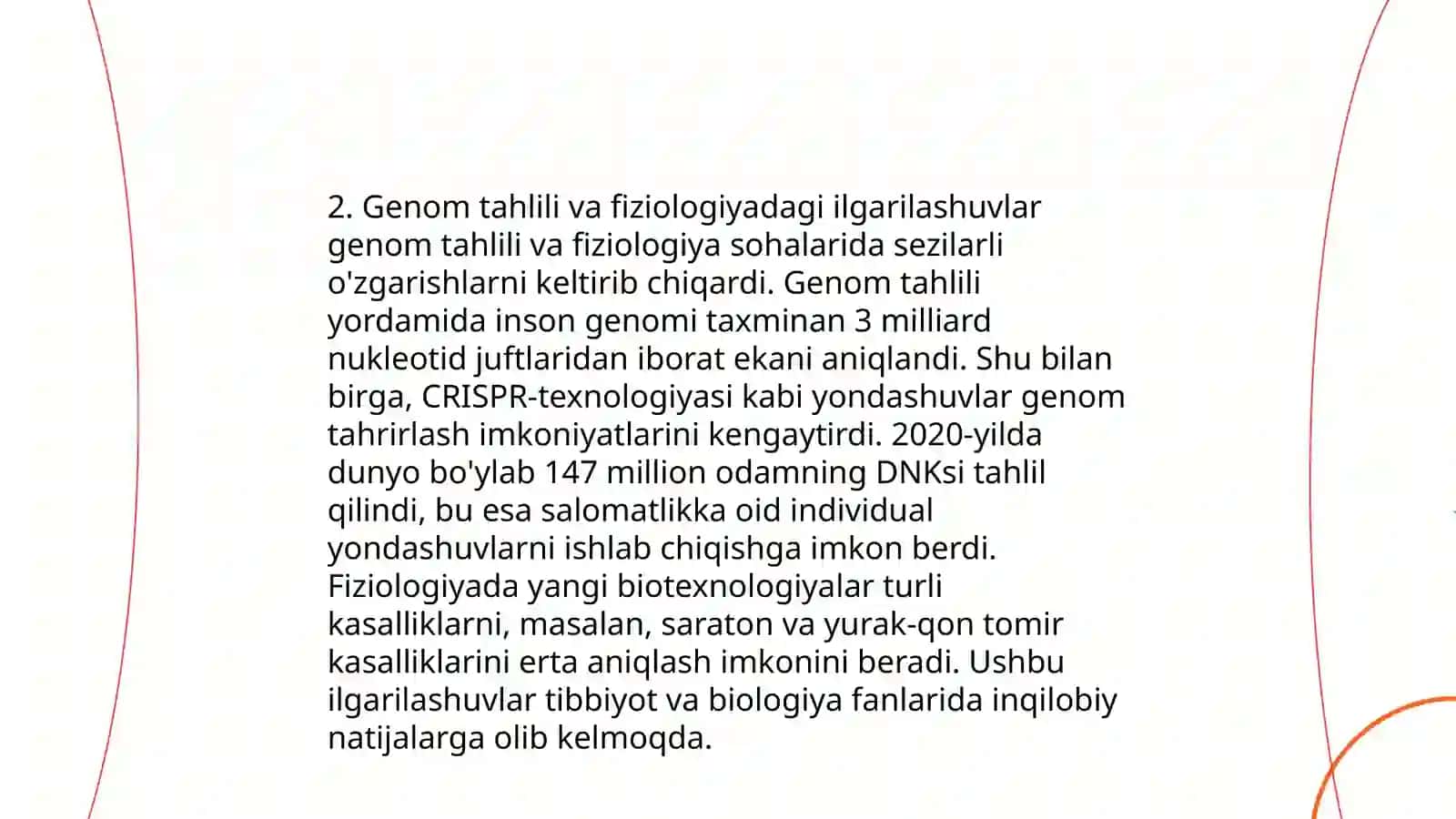 2. Genom tahlili va fiziologiyadagi ilgarilashuvlar genom tahlili va fiziologiya sohalarida sezilarli o'zgarishlarni keltirib chiqardi. Genom tahlili yordamida inson genomi taxminan 3 milliard nukleotid juftlaridan iborat ekani aniqlandi. Shu bilan birga, CRISPR-texnologiyasi kabi yondashuvlar genom tahrirlash imkoniyatlarini kengaytirdi. 2020-yilda dunyo bo'ylab 147 million odamning DNKsi tahlil qilindi, bu esa salomatlikka oid individual yondashuvlarni ishlab chiqishga imkon berdi. Fiziologiyada yangi biotexnologiyalar turli kasalliklarni, masalan, saraton va yurak-qon tomir kasalliklarini erta aniqlash imkonini beradi. Ushbu ilgarilashuvlar tibbiyot va biologiya fanlarida inqilobiy natijalarga olib kelmoqda.